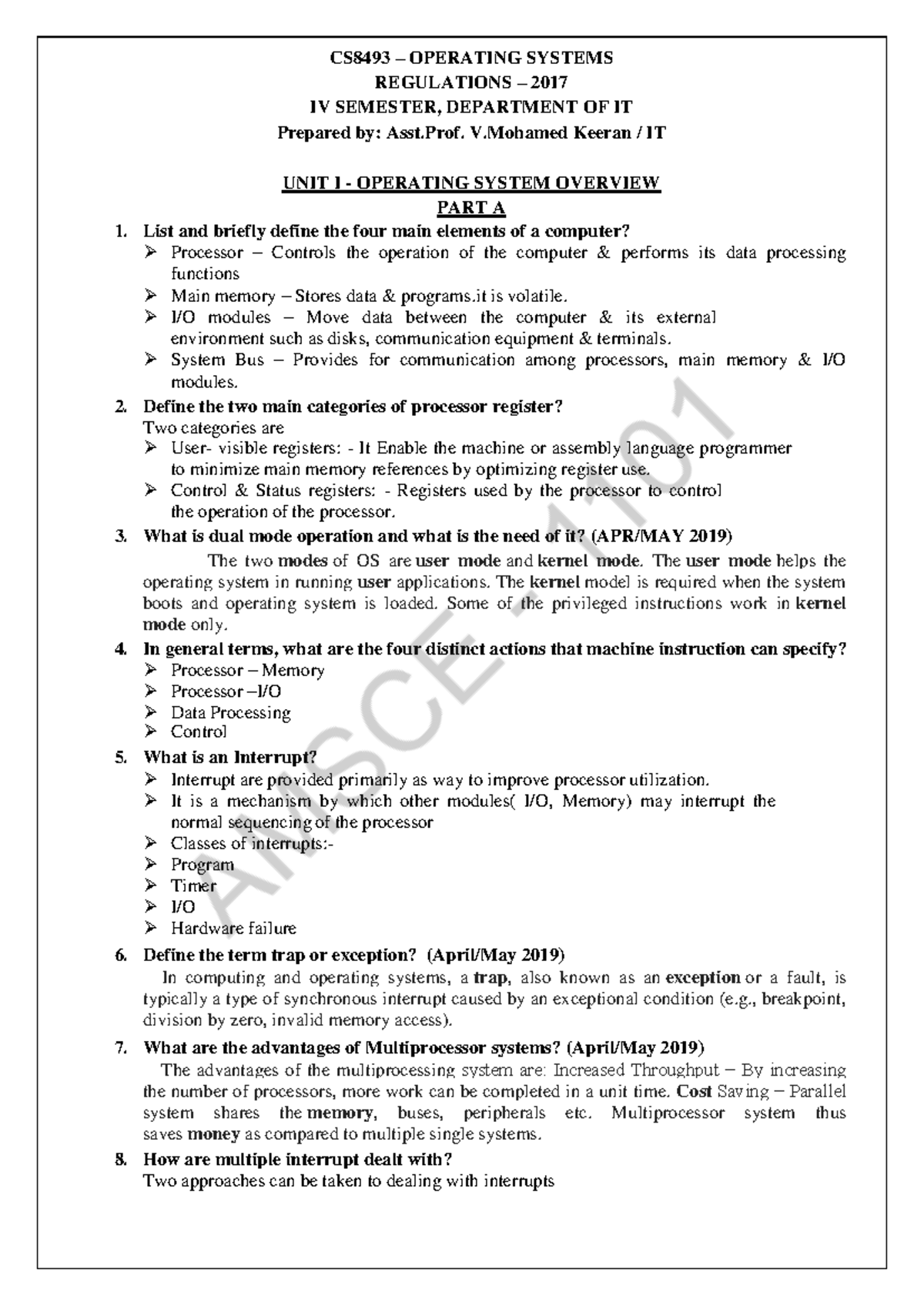 CS8493 – OPERATING SYSTEMS
REGULATIONS – 2017
IV SEMESTER, DEPARTMENT OF IT
Prepared by: Asst.Prof. V.Mohamed Keeran / IT

UNIT I - OPERATING SYSTEM OVERVIEW
PART A

1. List and briefly define the four main elements of a computer?
➢ Processor – Controls the operation of the computer & performs its data processing functions
➢ Main memory – Stores data & programs.it is volatile.
➢ I/O modules – Move data between the computer & its external environment such as disks, communication equipment & terminals.
➢ System Bus – Provides for communication among processors, main memory & I/O modules.

2. Define the two main categories of processor register?
Two categories are
➢ User- visible registers: - It Enable the machine or assembly language programmer to minimize main memory references by optimizing register use.
➢ Control & Status registers: - Registers used by the processor to control the operation of the processor.

3. What is dual mode operation and what is the need of it? (APR/MAY 2019)
The two modes of OS are user mode and kernel mode. The user mode helps the operating system in running user applications. The kernel model is required when the system boots and operating system is loaded. Some of the privileged instructions work in kernel mode only.

4. In general terms, what are the four distinct actions that machine instruction can specify?
➢ Processor – Memory
➢ Processor –I/O
➢ Data Processing
➢ Control

5. What is an Interrupt?
➢ Interrupt are provided primarily as way to improve processor utilization.
➢ It is a mechanism by which other modules( I/O, Memory) may interrupt the normal sequencing of the processor
➢ Classes of interrupts:-
➢ Program
➢ Timer
➢ I/O
➢ Hardware failure

6. Define the term trap or exception? (April/May 2019)
In computing and operating systems, a trap, also known as an exception or a fault, is typically a type of synchronous interrupt caused by an exceptional condition (e.g., breakpoint, division by zero, invalid memory access).

7. What are the advantages of Multiprocessor systems? (April/May 2019)
The advantages of the multiprocessing system are: Increased Throughput – By increasing the number of processors, more work can be completed in a unit time. Cost Saving – Parallel system shares the memory, buses, peripherals etc. Multiprocessor system thus saves money as compared to multiple single systems.

8. How are multiple interrupt dealt with?
Two approaches can be taken to dealing with interrupts

AMSCE - 1101